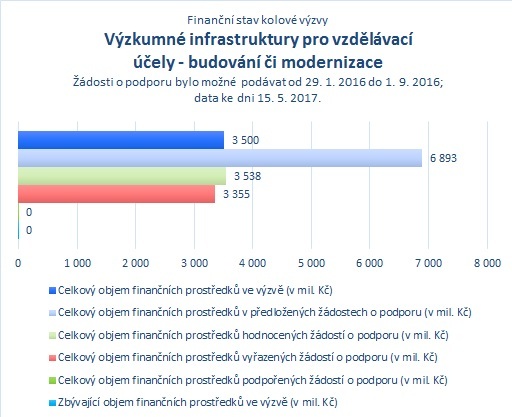 Finanční stav kolové výzvy

Výzkumné infrastruktury pro vzdělávací účely - budování či modernizace

Žádosti o podporu bylo možné podávat od 29. 1. 2016 do 1. 9. 2016; data ke dni 15. 5. 2017.

3 500
6 893
3 538
3 355
0
0

0
1 000
2 000
3 000
4 000
5 000
6 000
7 000
8 000

Celkový objem finančních prostředků ve výzvě (v mil. Kč)
Celkový objem finančních prostředků v předložených žádostech o podporu (v mil. Kč)
Celkový objem finančních prostředků hodnocených žádostí o podporu (v mil. Kč)
Celkový objem finančních prostředků vyřazených žádostí o podporu (v mil. Kč)
Celkový objem finančních prostředků podpořených žádostí o podporu (v mil. Kč)
Zbývající objem finančních prostředků ve výzvě (v mil. Kč)